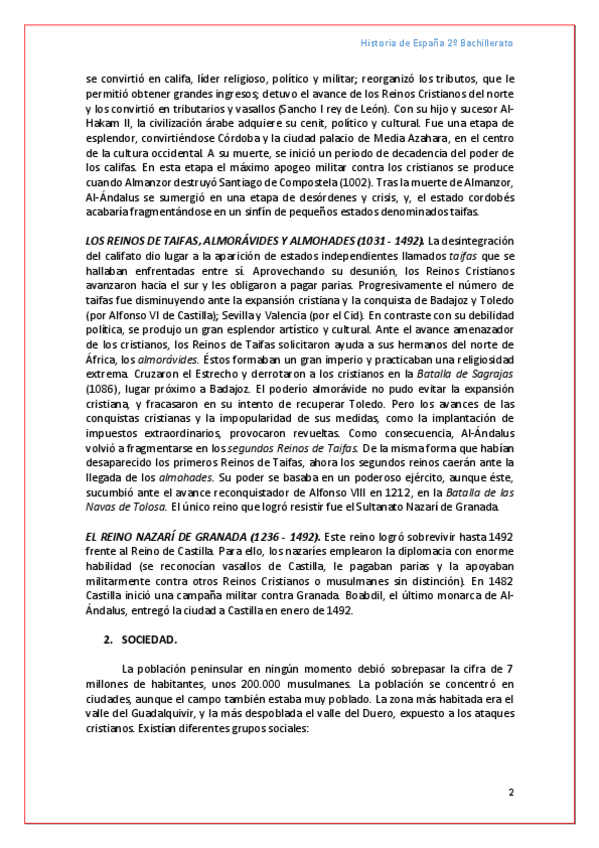 Historia de España 2º Bachillerato

se convirtió en califa, líder religioso, político y militar; reorganizó los tributos, que le permitió obtener grandes ingresos; detuvo el avance de los Reinos Cristianos del norte y los convirtió en tributarios y vasallos (Sancho I rey de León). Con su hijo y sucesor Al-Hakam II, la civilización árabe adquiere su cenit, político y cultural. Fue una etapa de esplendor, convirtiéndose Córdoba y la ciudad palacio de Media Azahara, en el centro de la cultura occidental. A su muerte, se inició un periodo de decadencia del poder de los califas. En esta etapa el máximo apogeo militar contra los cristianos se produce cuando Almanzor destruyó Santiago de Compostela (1002). Tras la muerte de Almanzor, Al-Ándalus se sumergió en una etapa de desórdenes y crisis, y, el estado cordobés acabaría fragmentándose en un sinfín de pequeños estados denominados taifas.

LOS REINOS DE TAIFAS, ALMORÁVIDES Y ALMOHADES (1031 - 1492). La desintegración del califato dio lugar a la aparición de estados independientes llamados taifas que se hallaban enfrentadas entre sí. Aprovechando su desunión, los Reinos Cristianos avanzaron hacia el sur y les obligaron a pagar parias. Progresivamente el número de taifas fue disminuyendo ante la expansión cristiana y la conquista de Badajoz y Toledo (por Alfonso VI de Castilla); Sevilla y Valencia (por el Cid). En contraste con su debilidad política, se produjo un gran esplendor artístico y cultural. Ante el avance amenazador de los cristianos, los Reinos de Taifas solicitaron ayuda a sus hermanos del norte de África, los almorávides. Éstos formaban un gran imperio y practicaban una religiosidad extrema. Cruzaron el Estrecho y derrotaron a los cristianos en la Batalla de Sagrajas (1086), lugar próximo a Badajoz. El poderío almorávide no pudo evitar la expansión cristiana, y fracasaron en su intento de recuperar Toledo. Pero los avances de las conquistas cristianas y la impopularidad de sus medidas, como la implantación de impuestos extraordinarios, provocaron revueltas. Como consecuencia, Al-Ándalus volvió a fragmentarse en los segundos Reinos de Taifas. De la misma forma que habían desaparecido los primeros Reinos de Taifas, ahora los segundos reinos caerán ante la llegada de los almohades. Su poder se basaba en un poderoso ejército, aunque éste, sucumbió ante el avance reconquistador de Alfonso VIII en 1212, en la Batalla de las Navas de Tolosa. El único reino que logró resistir fue el Sultanato Nazarí de Granada.

EL REINO NAZARÍ DE GRANADA (1236 - 1492). Este reino logró sobrevivir hasta 1492 frente al Reino de Castilla. Para ello, los nazaríes emplearon la diplomacia con enorme habilidad (se reconocían vasallos de Castilla, le pagaban parias y la apoyaban militarmente contra otros Reinos Cristianos o musulmanes sin distinción). En 1482 Castilla inició una campaña militar contra Granada. Boabdil, el último monarca de Al-Ándalus, entregó la ciudad a Castilla en enero de 1492.

2. SOCIEDAD.

La población peninsular en ningún momento debió sobrepasar la cifra de 7 millones de habitantes, unos 200.000 musulmanes. La población se concentró en ciudades, aunque el campo también estaba muy poblado. La zona más habitada era el valle del Guadalquivir, y la más despoblada el valle del Duero, expuesto a los ataques cristianos. Existían diferentes grupos sociales:

2